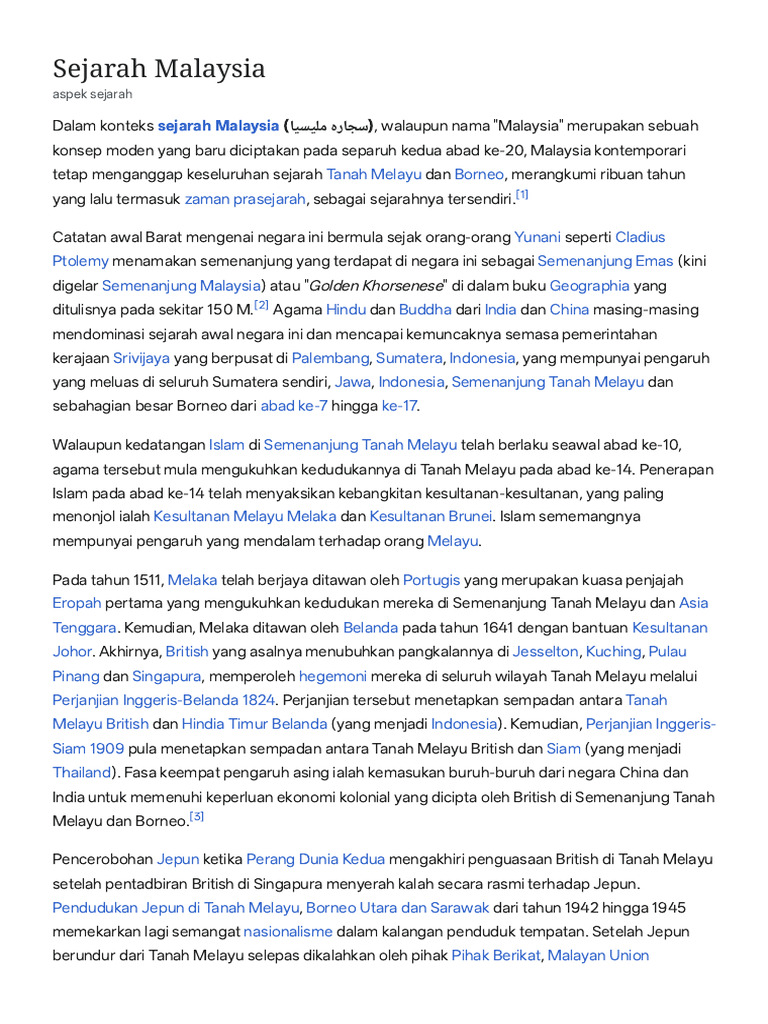 Sejarah Malaysia
aspek sejarah

Dalam konteks sejarah Malaysia (سجاره مليسيا), walaupun nama "Malaysia" merupakan sebuah konsep moden yang baru diciptakan pada separuh kedua abad ke-20, Malaysia kontemporari tetap menganggap keseluruhan sejarah Tanah Melayu dan Borneo, merangkumi ribuan tahun yang lalu termasuk zaman prasejarah, sebagai sejarahnya tersendiri.[1]

Catatan awal Barat mengenai negara ini bermula sejak orang-orang Yunani seperti Cladius Ptolemy menamakan semenanjung yang terdapat di negara ini sebagai Semenanjung Emas (kini digelar Semenanjung Malaysia) atau "Golden Khorsenese" di dalam buku Geographia yang ditulisnya pada sekitar 150 M.[2] Agama Hindu dan Buddha dari India dan China masing-masing mendominasi sejarah awal negara ini dan mencapai kemuncaknya semasa pemerintahan kerajaan Srivijaya yang berpusat di Palembang, Sumatera, Indonesia, yang mempunyai pengaruh yang meluas di seluruh Sumatera sendiri, Jawa, Indonesia, Semenanjung Tanah Melayu dan sebahagian besar Borneo dari abad ke-7 hingga ke-17.

Walaupun kedatangan Islam di Semenanjung Tanah Melayu telah berlaku seawal abad ke-10, agama tersebut mula mengukuhkan kedudukannya di Tanah Melayu pada abad ke-14. Penerapan Islam pada abad ke-14 telah menyaksikan kebangkitan kesultanan-kesultanan, yang paling menonjol ialah Kesultanan Melayu Melaka dan Kesultanan Brunei. Islam sememangnya mempunyai pengaruh yang mendalam terhadap orang Melayu.

Pada tahun 1511, Melaka telah berjaya ditawan oleh Portugis yang merupakan kuasa penjajah Eropah pertama yang mengukuhkan kedudukan mereka di Semenanjung Tanah Melayu dan Asia Tenggara. Kemudian, Melaka ditawan oleh Belanda pada tahun 1641 dengan bantuan Kesultanan Johor. Akhirnya, British yang asalnya menubuhkan pangkalannya di Jesselton, Kuching, Pulau Pinang dan Singapura, memperoleh hegemoni mereka di seluruh wilayah Tanah Melayu melalui Perjanjian Inggeris-Belanda 1824. Perjanjian tersebut menetapkan sempadan antara Tanah Melayu British dan Hindia Timur Belanda (yang menjadi Indonesia). Kemudian, Perjanjian Inggeris-Siam 1909 pula menetapkan sempadan antara Tanah Melayu British dan Siam (yang menjadi Thailand). Fasa keempat pengaruh asing ialah kemasukan buruh-buruh dari negara China dan India untuk memenuhi keperluan ekonomi kolonial yang dicipta oleh British di Semenanjung Tanah Melayu dan Borneo.[3]

Pencerobohan Jepun ketika Perang Dunia Kedua mengakhiri penguasaan British di Tanah Melayu setelah pentadbiran British di Singapura menyerah kalah secara rasmi terhadap Jepun. Pendudukan Jepun di Tanah Melayu, Borneo Utara dan Sarawak dari tahun 1942 hingga 1945 memekarkan lagi semangat nasionalisme dalam kalangan penduduk tempatan. Setelah Jepun berundur dari Tanah Melayu selepas dikalahkan oleh pihak Pihak Berikat, Malayan Union